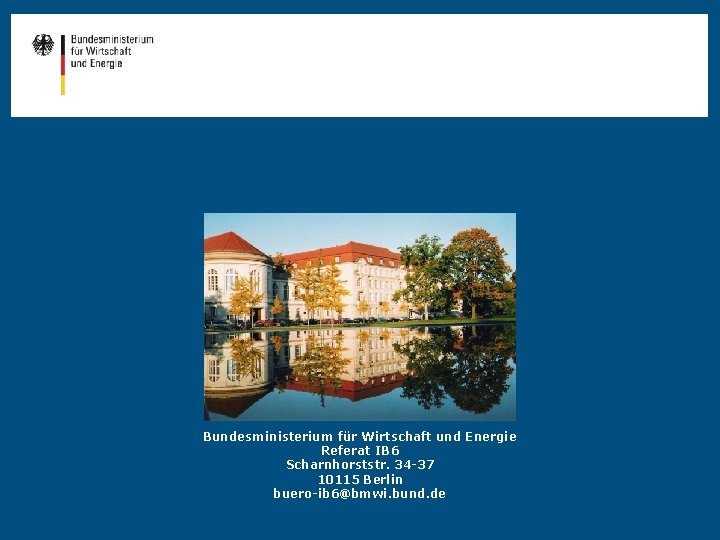 Bundesministerium für Wirtschaft und Energie

Bundesministerium für Wirtschaft und Energie
Referat IB6
Scharnhorststr. 34-37
10115 Berlin
buero-ib6@bmwi.bund.de